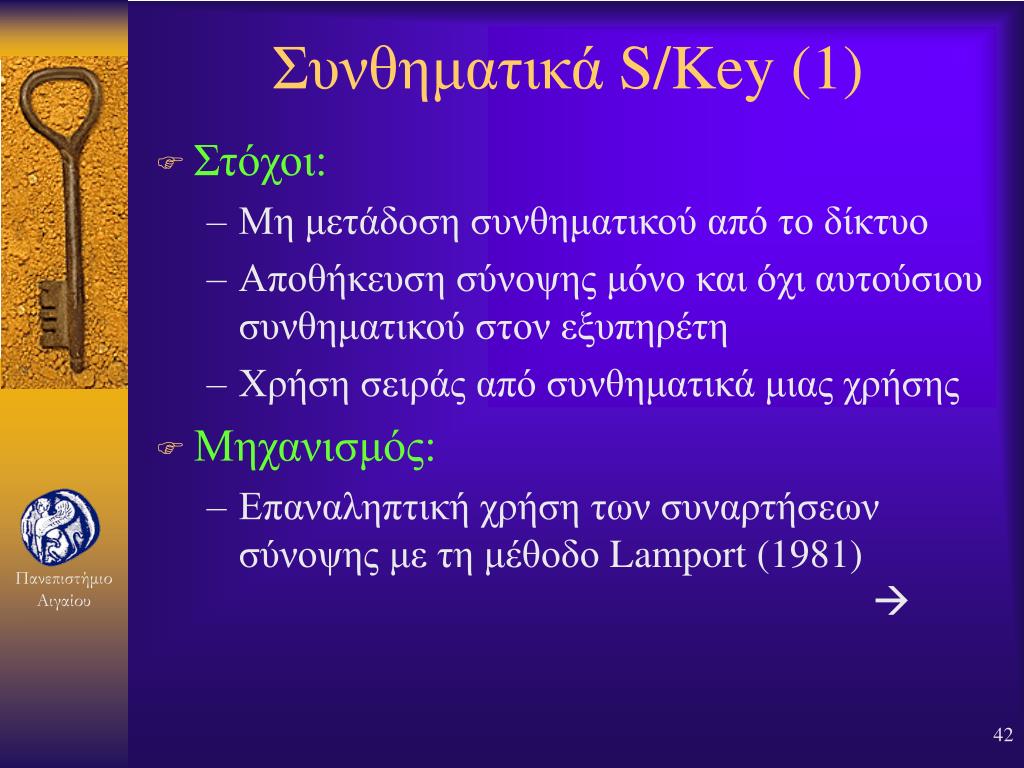 Συνθηματικά S/Key (1)

Στόχοι:

– Μη μετάδοση συνθηματικού από το δίκτυο

– Αποθήκευση σύνοψης μόνο και όχι αυτούσιου συνθηματικού στον εξυπηρέτη

– Χρήση σειράς από συνθηματικά μιας χρήσης

Μηχανισμός:

– Επαναληπτική χρήση των συναρτήσεων σύνοψης με τη μέθοδο Lamport (1981)

→

Πανεπιστήμιο Αιγαίου

42